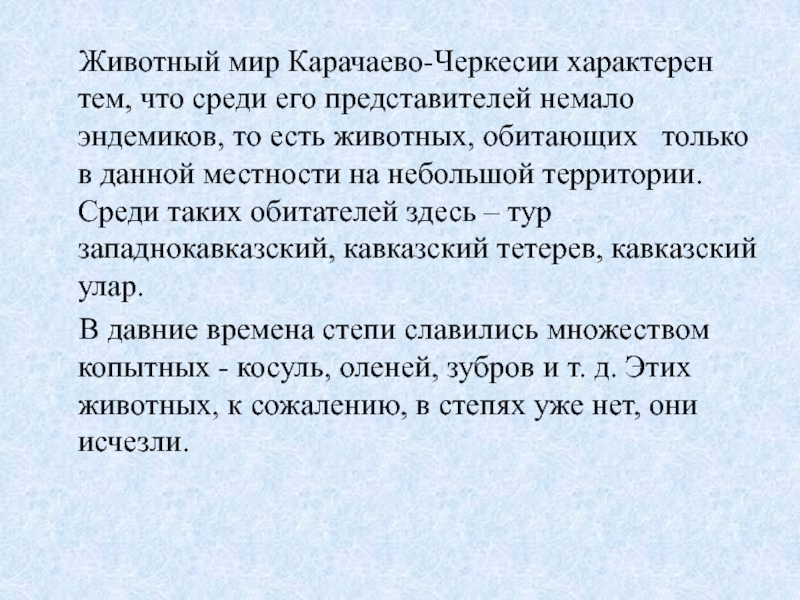 Животный мир Карачаево-Черкесии характерен тем, что среди его представителей немало эндемиков, то есть животных, обитающих только в данной местности на небольшой территории. Среди таких обитателей здесь – тур западнокавказский, кавказский тетерев, кавказский улар.

В давние времена степи славились множеством копытных - косуль, оленей, зубров и т. д. Этих животных, к сожалению, в степях уже нет, они исчезли.